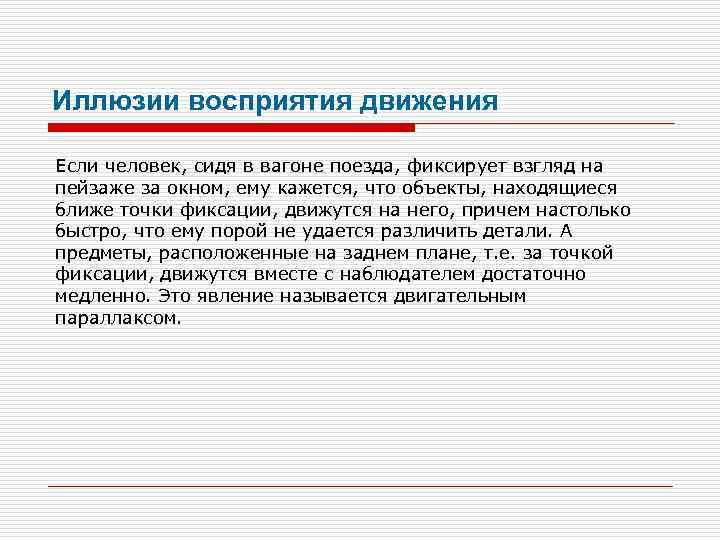 Иллюзии восприятия движения

Если человек, сидя в вагоне поезда, фиксирует взгляд на пейзаже за окном, ему кажется, что объекты, находящиеся ближе точки фиксации, движутся на него, причем настолько быстро, что ему порой не удается различить детали. А предметы, расположенные на заднем плане, т.е. за точкой фиксации, движутся вместе с наблюдателем достаточно медленно. Это явление называется двигательным параллаксом.